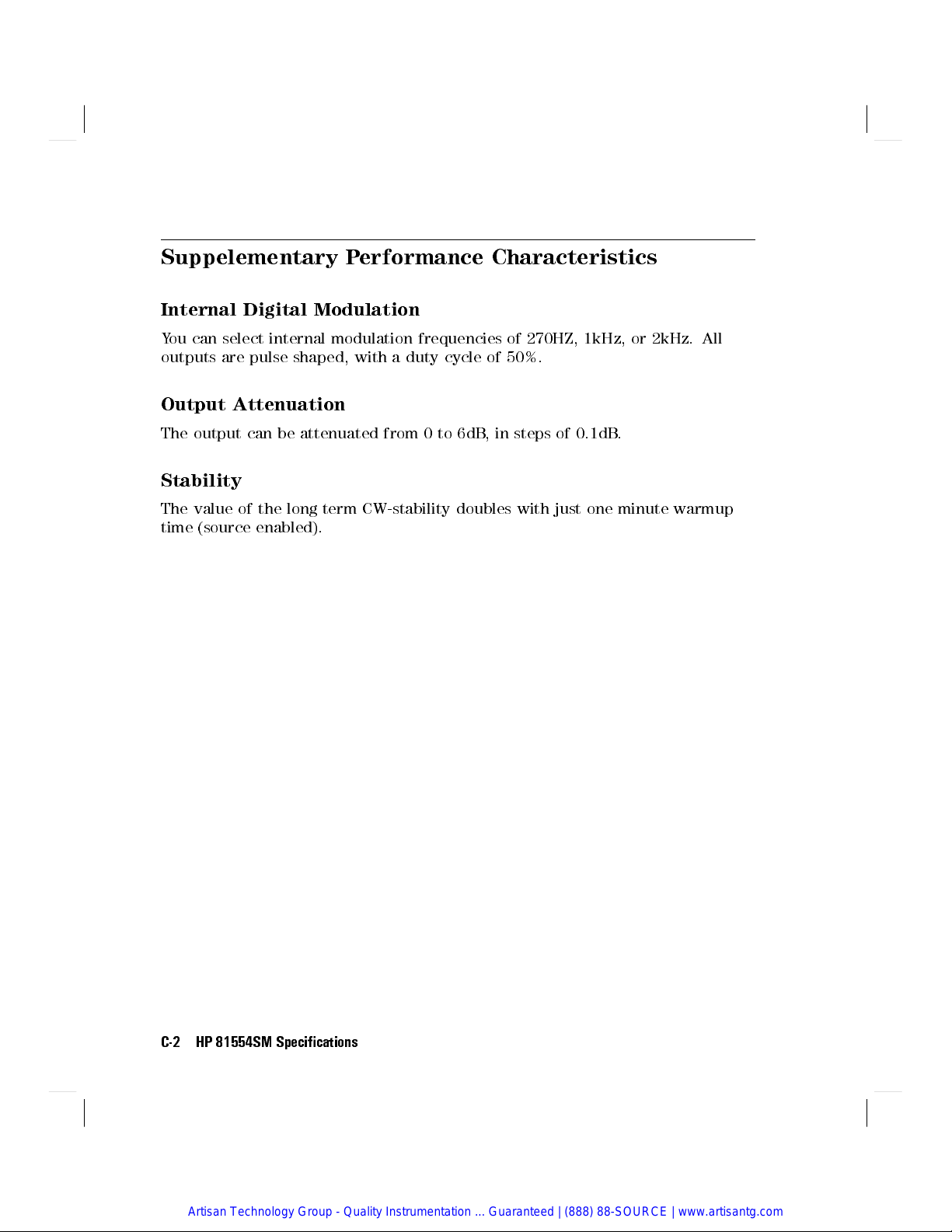 Suppelementary Performance Characteristics

Internal Digital Modulation

You can select internal modulation frequencies of 270HZ, 1kHz, or 2kHz. All outputs are pulse shaped, with a duty cycle of 50%.

Output Attenuation

The output can be attenuated from 0 to 6dB, in steps of 0.1dB.

Stability

The value of the long term CW-stability doubles with just one minute warmup time (source enabled).

C-2 HP 81554SM Specifications

Artisan Technology Group - Quality Instrumentation ... Guaranteed | (888) 88-SOURCE | www.artisantg.com